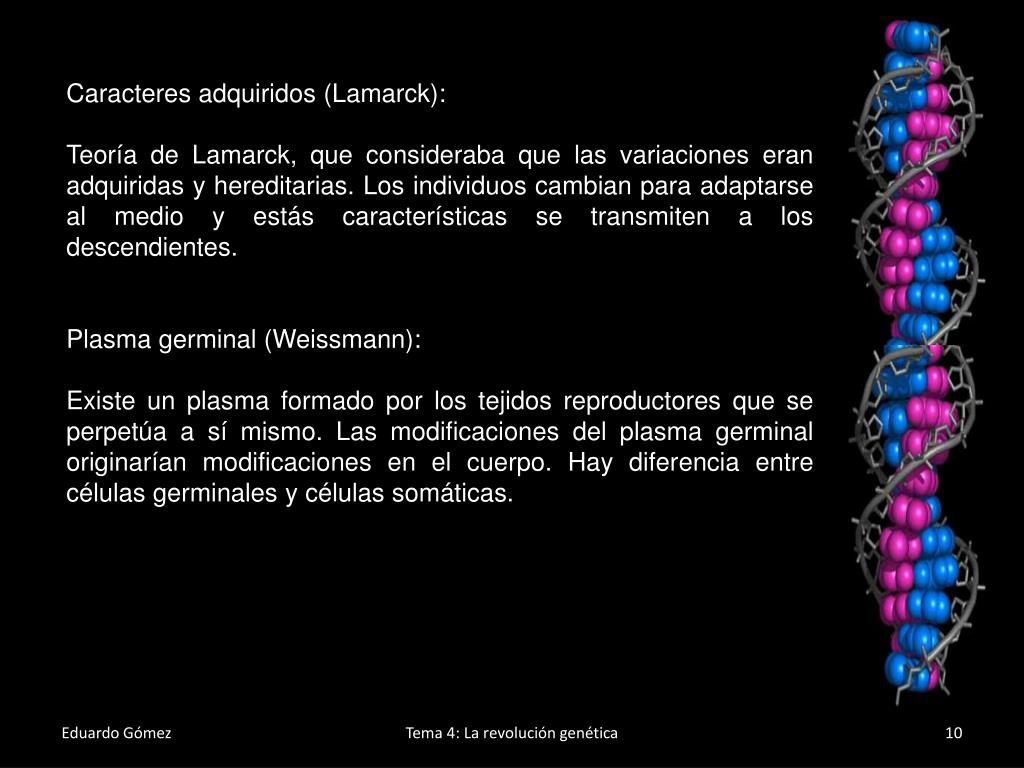 Caracteres adquiridos (Lamarck):

Teoría de Lamarck, que consideraba que las variaciones eran adquiridas y hereditarias. Los individuos cambian para adaptarse al medio y estás características se transmiten a los descendientes.

Plasma germinal (Weissmann):

Existe un plasma formado por los tejidos reproductores que se perpetúa a sí mismo. Las modificaciones del plasma germinal originarían modificaciones en el cuerpo. Hay diferencia entre células germinales y células somáticas.

Eduardo Gómez

Tema 4: La revolución genética

10